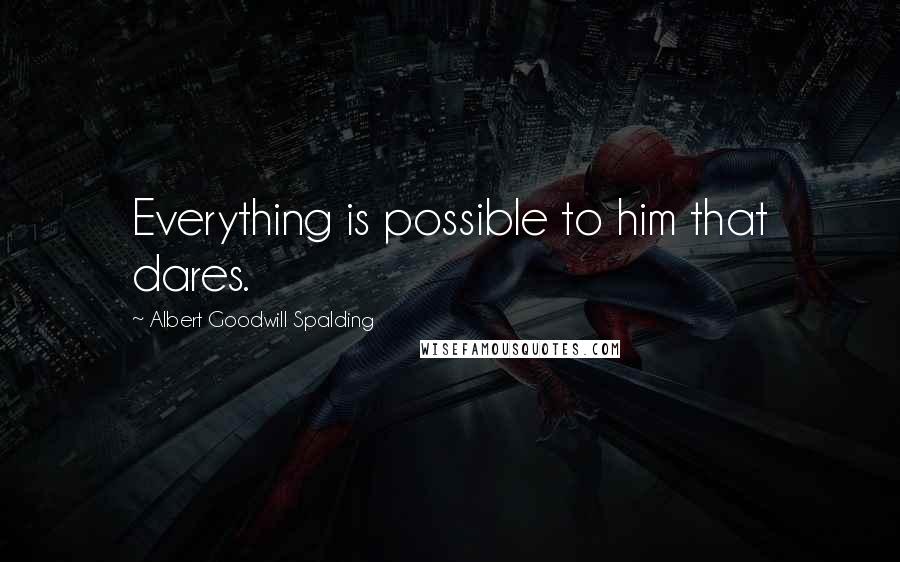 Everything is possible to him that dares.

~ Albert Goodwill Spalding

WISEFAMOUSQUOTES.COM